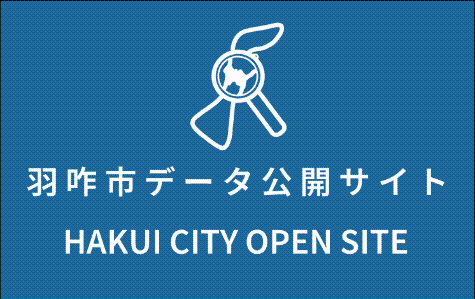 羽咋市データ公開サイト

HAKUI CITY OPEN SITE